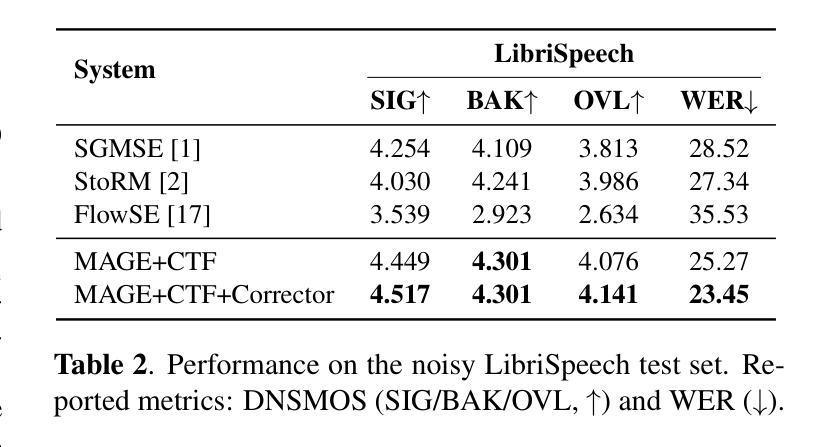 | System | LibriSpeech | | | |
|---|---|---|---|---|
| | SIG↑ | BAK↑ | OVL↑ | WER↓ |
| SGMSE [1] | 4.254 | 4.109 | 3.813 | 28.52 |
| StoRM [2] | 4.030 | 4.241 | 3.986 | 27.34 |
| FlowSE [17] | 3.539 | 2.923 | 2.634 | 35.53 |
| MAGE+CTF | 4.449 | 4.301 | 4.076 | 25.27 |
| MAGE+CTF+Corrector | 4.517 | 4.301 | 4.141 | 23.45 |

Table 2. Performance on the noisy LibriSpeech test set. Reported metrics: DNSMOS (SIG/BAK/OVL, ↑) and WER (↓).